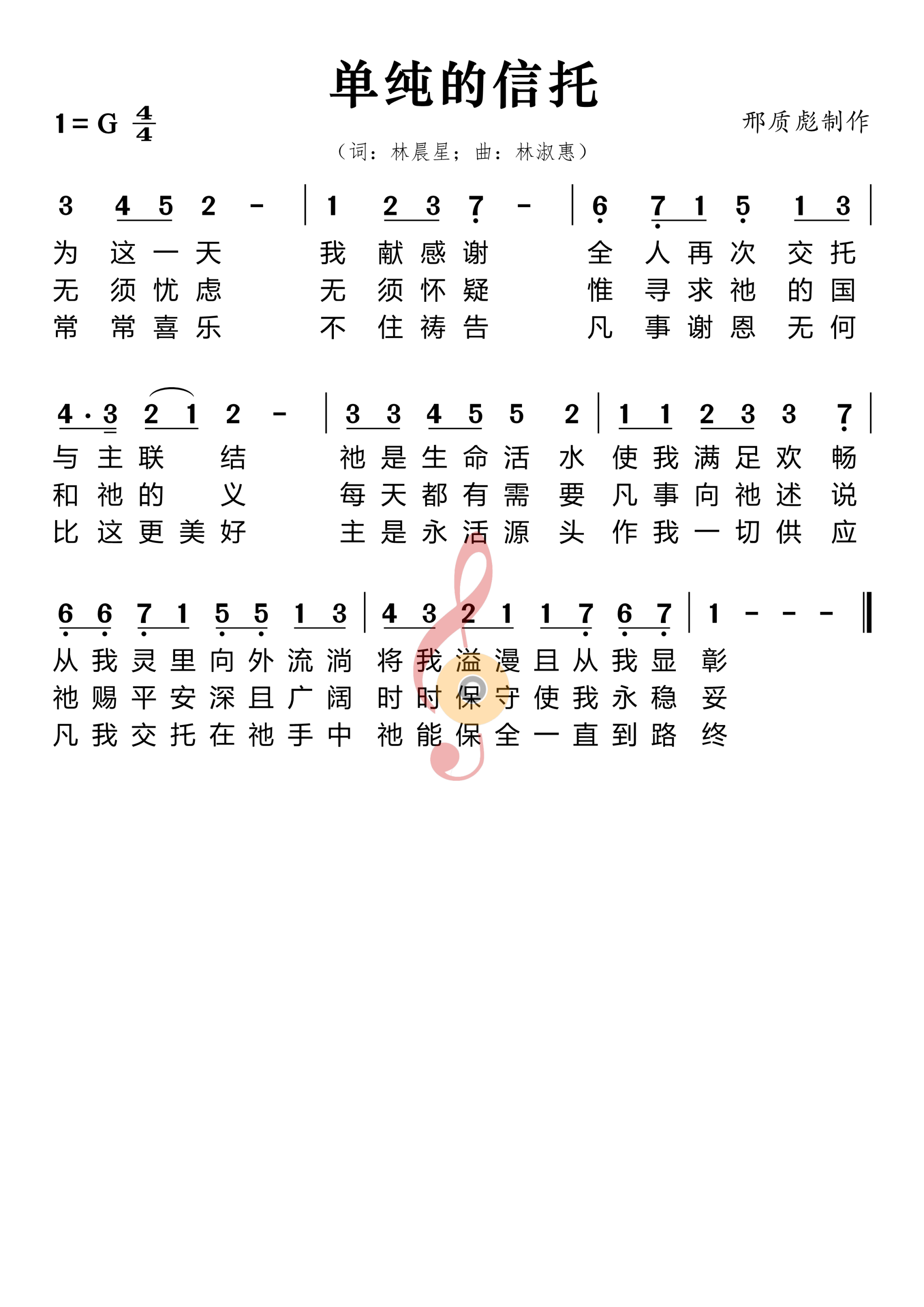 单纯的信托

1 = G $\frac{4}{4}$

邢质彪制作

（词：林晨星；曲：林淑惠）

3 4 5 2 - | 1 2 3 7 - | 6 7 1 5 1 3 |

为 这 一 天 我 献 感 谢 全 人 再 次 交 托
无 须 忧 虑 无 须 怀 疑 惟 寻 求 祂 的 国
常 常 喜 乐 不 住 祷 告 凡 事 谢 恩 无 何

4 · 3 2 1 2 - | 3 3 4 5 5 2 | 1 1 2 3 3 7 |

与 主 联 结 祂 是 生 命 活 水 使 我 满 足 欢 畅
和 祂 的 义 每 天 都 有 需 要 凡 事 向 祂 述 说
比 这 更 美 好 主 是 永 活 源 头 作 我 一 切 供 应

6 6 7 1 5 5 1 3 | 4 3 2 1 1 7 6 7 | 1 - - - ‖

从 我 灵 里 向 外 流 淌 将 我 溢 漫 且 从 我 显 彰
祂 赐 平 安 深 且 广 阔 时 时 保 守 使 我 永 稳 妥
凡 我 交 托 在 祂 手 中 祂 能 保 全 一 直 到 路 终